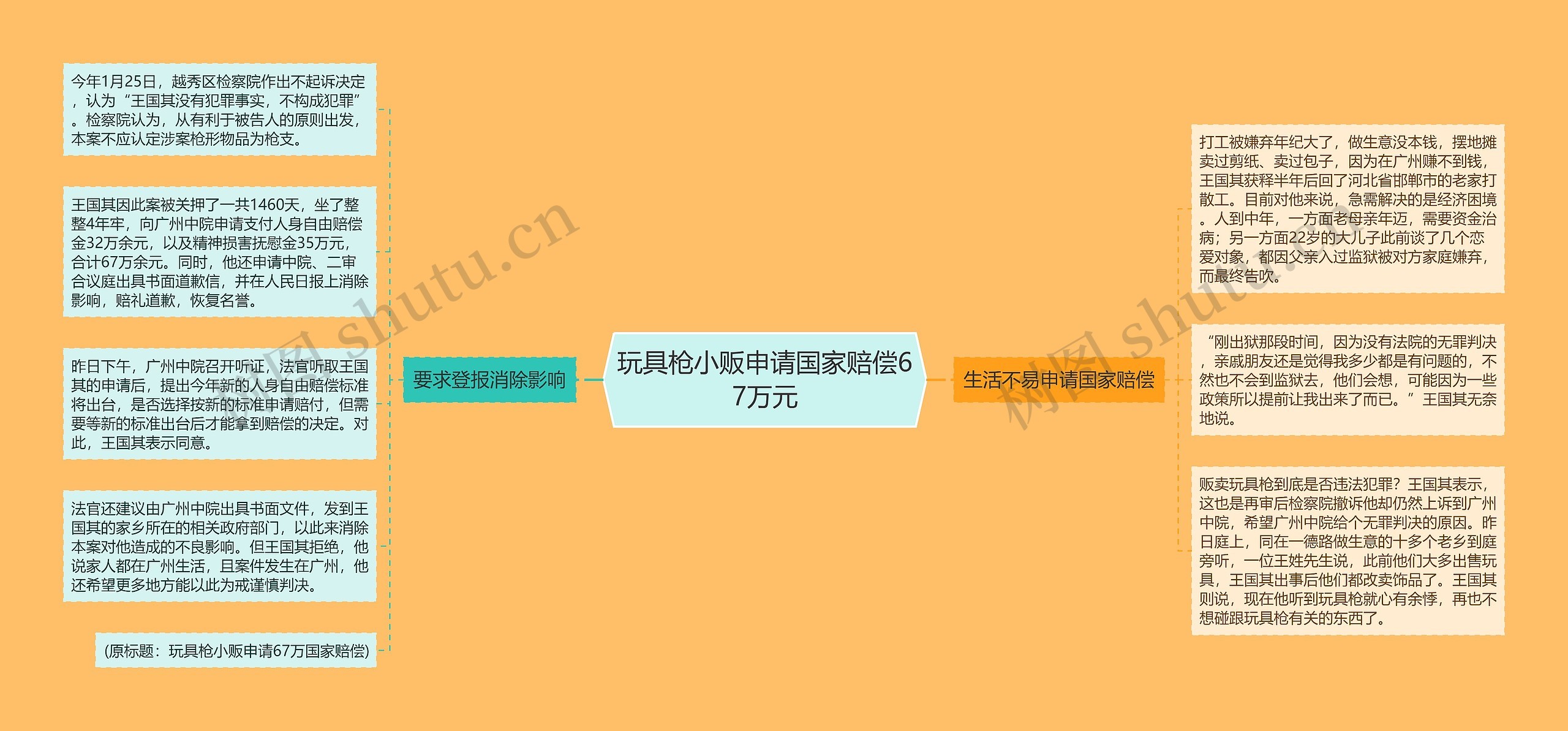 玩具枪小贩申请国家赔偿67万元

要求登报消除影响

今年1月25日，越秀区检察院作出不起诉决定，认为“王国其没有犯罪事实，不构成犯罪”。检察院认为，从有利于被告人的原则出发，本案不应认定涉案枪形物品为枪支。

王国其因此案被关押了一共1460天，坐了整整4年牢，向广州中院申请支付人身自由赔偿金32万余元，以及精神损害抚慰金35万元，合计67万余元。同时，他还申请中院、二审合议庭出具书面道歉信，并在人民日报上消除影响，赔礼道歉，恢复名誉。

昨日下午，广州中院召开听证，法官听取王国其的申请后，提出今年新的人身自由赔偿标准将出台，是否选择按新的标准申请赔付，但需要等新的标准出台后才能拿到赔偿的决定。对此，王国其表示同意。

法官还建议由广州中院出具书面文件，发到王国其的家乡所在的相关政府部门，以此来消除本案对他造成的不良影响。但王国其拒绝，他说家人都在广州生活，且案件发生在广州，他还希望更多地方能以此为戒谨慎判决。

(原标题：玩具枪小贩申请67万国家赔偿)

生活不易申请国家赔偿

打工被嫌弃年纪大了，做生意没本钱，摆地摊卖过剪纸、卖过包子，因为在广州赚不到钱，王国其获释半年后回了河北省邯郸市的老家打散工。目前对他来说，急需解决的是经济困境。人到中年，一方面老母亲年迈，需要资金治病；另一方面22岁的大儿子此前谈了几个恋爱对象，都因父亲入过监狱被对方家庭嫌弃，而最终告吹。

“刚出狱那段时间，因为没有法院的无罪判决，亲戚朋友还是觉得我多少都是有问题的，不然也不会到监狱去，他们会想，可能因为一些政策所以提前让我出来了而已。”王国其无奈地说。

贩卖玩具枪到底是否违法犯罪？王国其表示，这也是再审后检察院撤诉他却仍然上诉到广州中院，希望广州中院给个无罪判决的原因。昨日庭上，同在一德路做生意的十多个老乡到庭旁听，一位王姓先生说，此前他们大多出售玩具，王国其出事后他们都改卖饰品了。王国其则说，现在他听到玩具枪就心有余悸，再也不想碰跟玩具枪有关的东西了。

树图 shutu.cn
树图 shutu.cn